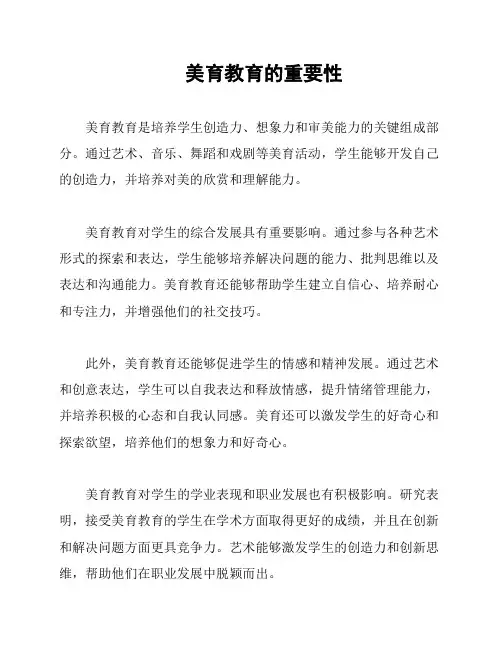 美育教育的重要性

美育教育是培养学生创造力、想象力和审美能力的关键组成部分。通过艺术、音乐、舞蹈和戏剧等美育活动，学生能够开发自己的创造力，并培养对美的欣赏和理解能力。

美育教育对学生的综合发展具有重要影响。通过参与各种艺术形式的探索和表达，学生能够培养解决问题的能力、批判思维以及表达和沟通能力。美育教育还能够帮助学生建立自信心、培养耐心和专注力，并增强他们的社交技巧。

此外，美育教育还能够促进学生的情感和精神发展。通过艺术和创意表达，学生可以自我表达和释放情感，提升情绪管理能力，并培养积极的心态和自我认同感。美育还可以激发学生的好奇心和探索欲望，培养他们的想象力和好奇心。

美育教育对学生的学业表现和职业发展也有积极影响。研究表明，接受美育教育的学生在学术方面取得更好的成绩，并且在创新和解决问题方面更具竞争力。艺术能够激发学生的创造力和创新思维，帮助他们在职业发展中脱颖而出。